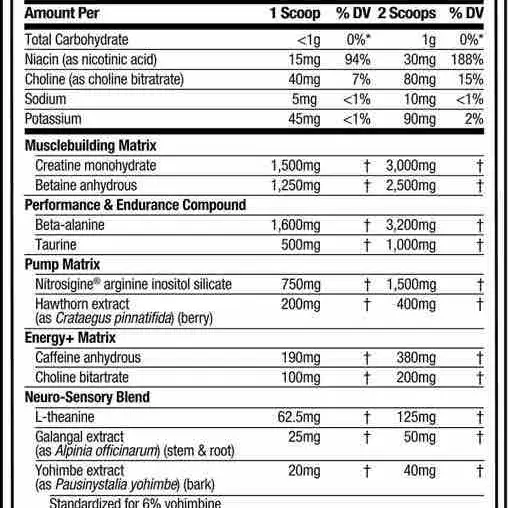 | Amount Per | 1 Scoop | % DV | 2 Scoops | % DV |
|---|---|---|---|---|
| Total Carbohydrate | <1g | 0%* | 1g | 0%* |
| Niacin (as nicotinic acid) | 15mg | 94% | 30mg | 188% |
| Choline (as choline bitratrate) | 40mg | 7% | 80mg | 15% |
| Sodium | 5mg | <1% | 10mg | <1% |
| Potassium | 45mg | <1% | 90mg | 2% |
| Musclebuilding Matrix | | | | |
| Creatine monohydrate | 1,500mg | † | 3,000mg | † |
| Betaine anhydrous | 1,250mg | † | 2,500mg | † |
| Performance & Endurance Compound | | | | |
| Beta-alanine | 1,600mg | † | 3,200mg | † |
| Taurine | 500mg | † | 1,000mg | † |
| Pump Matrix | | | | |
| Nitrosigine® arginine inositol silicate | 750mg | † | 1,500mg | † |
| Hawthorn extract (as Crataegus pinnatifida) (berry) | 200mg | † | 400mg | † |
| Energy+ Matrix | | | | |
| Caffeine anhydrous | 190mg | † | 380mg | † |
| Choline bitartrate | 100mg | † | 200mg | † |
| Neuro-Sensory Blend | | | | |
| L-theanine | 62.5mg | † | 125mg | † |
| Galangal extract (as Alpinia officinarum) (stem & root) | 25mg | † | 50mg | † |
| Yohimbe extract (as Pausinystalia yohimbe) (bark) | 20mg | † | 40mg | † |
| Standardized for 6% yohimbine | | | | |